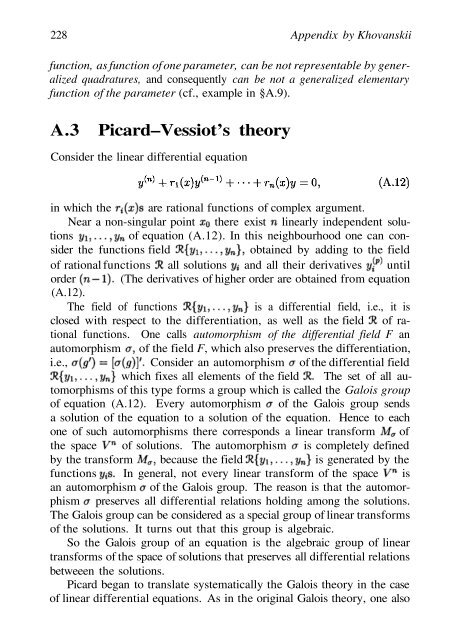 228 Appendix by Khovanskii

function, as function of one parameter, can be not representable by generalized quadratures, and consequently can be not a generalized elementary function of the parameter (cf., example in §A.9).

A.3 Picard–Vessiot's theory

Consider the linear differential equation

$y^{(n)} + r_1(x)y^{(n-1)} + \cdots + r_n(x)y = 0,$ (A.12)

in which the $r_i(x)$s are rational functions of complex argument.

Near a non-singular point $x_0$ there exist $n$ linearly independent solutions $y_1, \ldots, y_n$ of equation (A.12). In this neighbourhood one can consider the functions field $\mathcal{R}\{y_1, \ldots, y_n\}$, obtained by adding to the field of rational functions $\mathcal{R}$ all solutions $y_i$ and all their derivatives $y_i^{(p)}$ until order $(n-1)$. (The derivatives of higher order are obtained from equation (A.12).

The field of functions $\mathcal{R}\{y_1, \ldots, y_n\}$ is a differential field, i.e., it is closed with respect to the differentiation, as well as the field $\mathcal{R}$ of rational functions. One calls automorphism of the differential field $F$ an automorphism $\sigma$, of the field $F$, which also preserves the differentiation, i.e., $\sigma(g') = [\sigma(g)]'$. Consider an automorphism $\sigma$ of the differential field $\mathcal{R}\{y_1, \ldots, y_n\}$ which fixes all elements of the field $\mathcal{R}$. The set of all automorphisms of this type forms a group which is called the Galois group of equation (A.12). Every automorphism $\sigma$ of the Galois group sends a solution of the equation to a solution of the equation. Hence to each one of such automorphisms there corresponds a linear transform $M_\sigma$ of the space $V^n$ of solutions. The automorphism $\sigma$ is completely defined by the transform $M_\sigma$, because the field $\mathcal{R}\{y_1, \ldots, y_n\}$ is generated by the functions $y_i$s. In general, not every linear transform of the space $V^n$ is an automorphism $\sigma$ of the Galois group. The reason is that the automorphism $\sigma$ preserves all differential relations holding among the solutions. The Galois group can be considered as a special group of linear transforms of the solutions. It turns out that this group is algebraic.

So the Galois group of an equation is the algebraic group of linear transforms of the space of solutions that preserves all differential relations betweeen the solutions.

Picard began to translate systematically the Galois theory in the case of linear differential equations. As in the original Galois theory, one also